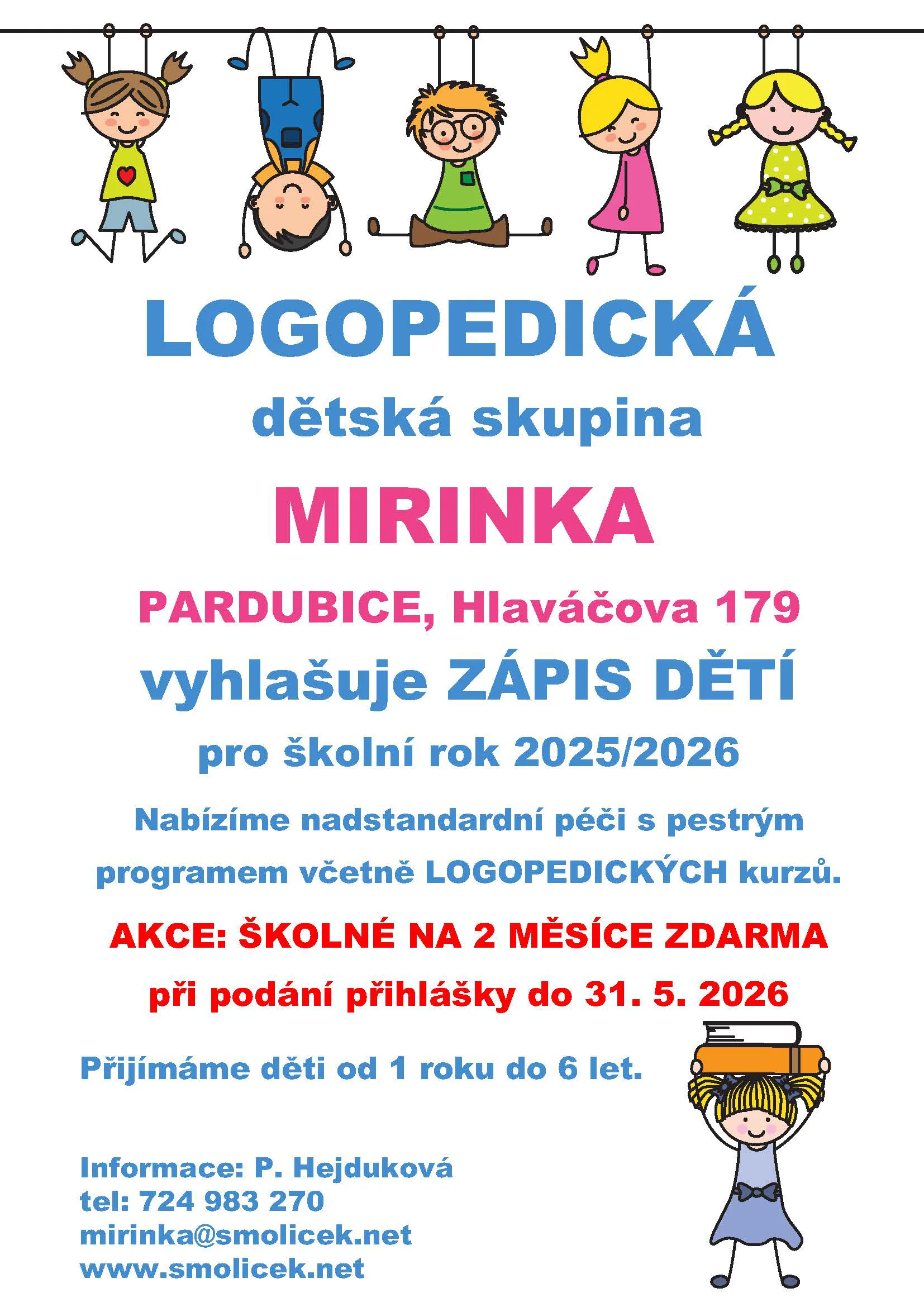 LOGOPEDICKÁ

dětská skupina

MIRINKA

PARDUBICE, Hlaváčova 179

vyhlašuje ZÁPIS DĚTÍ

pro školní rok 2025/2026

Nabízíme nadstandardní péči s pestrým programem včetně LOGOPEDICKÝCH kurzů.

AKCE: ŠKOLNÉ NA 2 MĚSÍCE ZDARMA

při podání přihlášky do 31. 5. 2026

Přijímáme děti od 1 roku do 6 let.

Informace: P. Hejduková
tel: 724 983 270
mirinka@smolicek.net
www.smolicek.net